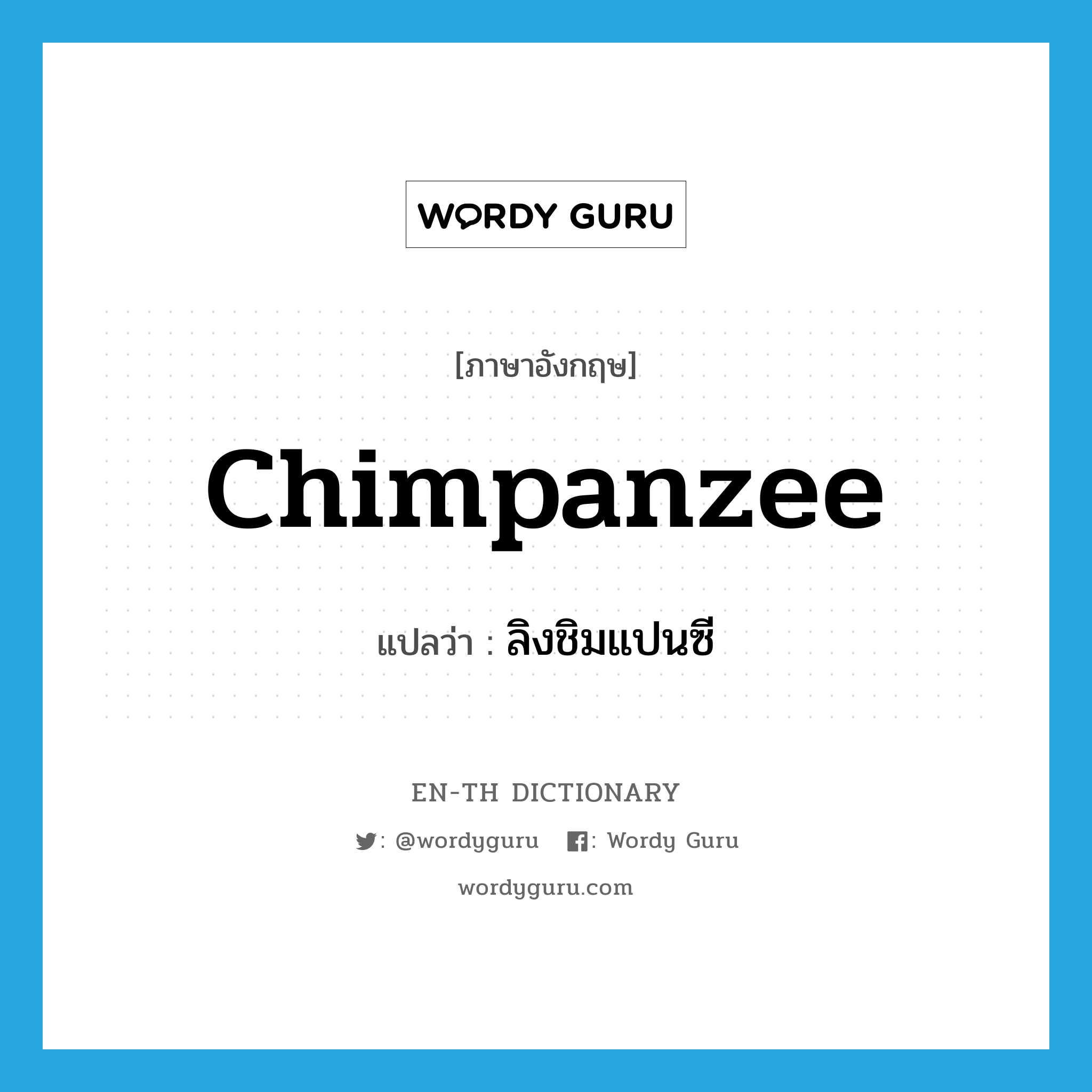 WORDY GURU

[ภาษาอังกฤษ]

Chimpanzee

แปลว่า : ลิงชิมแปนซี

EN-TH DICTIONARY

: @wordyguru : Wordy Guru

wordyguru.com